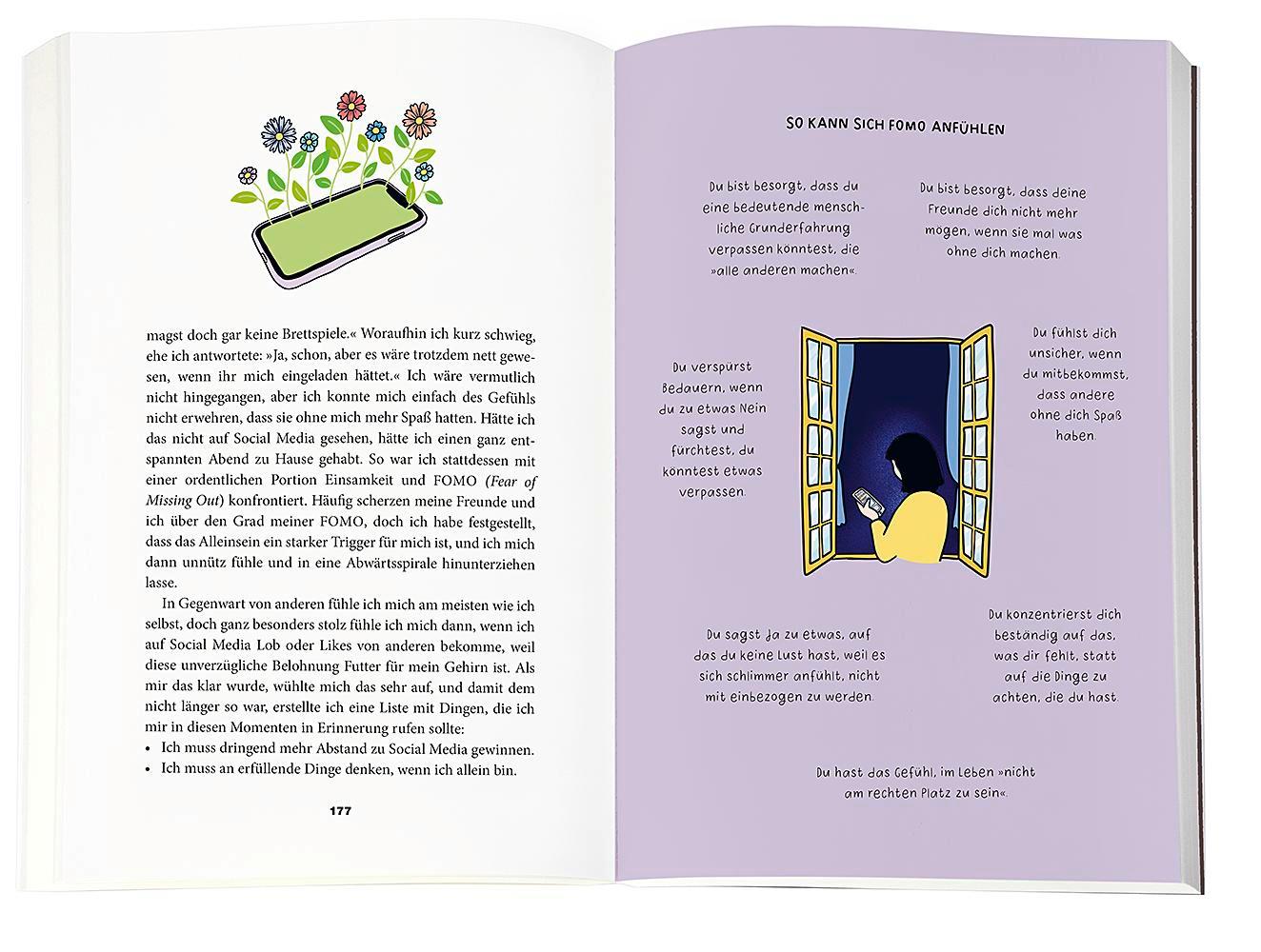 magst doch gar keine Brettspiele.« Woraufhin ich kurz schwieg, ehe ich antwortete: »Ja, schon, aber es wäre trotzdem nett gewesen, wenn ihr mich eingeladen hättet.« Ich wäre vermutlich nicht hingegangen, aber ich konnte mich einfach des Gefühls nicht erwehren, dass sie ohne mich mehr Spaß hatten. Hätte ich das nicht auf Social Media gesehen, hätte ich einen ganz entspannten Abend zu Hause gehabt. So war ich stattdessen mit einer ordentlichen Portion Einsamkeit und FOMO (Fear of Missing Out) konfrontiert. Häufig scherzen meine Freunde und ich über den Grad meiner FOMO, doch ich habe festgestellt, dass das Alleinsein ein starker Trigger für mich ist, und ich mich dann unnütz fühle und in eine Abwärtsspirale hinunterziehen lasse.

In Gegenwart von anderen fühle ich mich am meisten wie ich selbst, doch ganz besonders stolz fühle ich mich dann, wenn ich auf Social Media Lob oder Likes von anderen bekomme, weil diese unverzügliche Belohnung Futter für mein Gehirn ist. Als mir das klar wurde, wühlte mich das sehr auf, und damit dem nicht länger so war, erstellte ich eine Liste mit Dingen, die ich mir in diesen Momenten in Erinnerung rufen sollte:
• Ich muss dringend mehr Abstand zu Social Media gewinnen.
• Ich muss an erfüllende Dinge denken, wenn ich allein bin.

177

SO KANN SICH FOMO ANFÜHLEN

Du bist besorgt, dass du eine bedeutende menschliche Grunderfahrung verpassen könntest, die »alle anderen machen«.

Du bist besorgt, dass deine Freunde dich nicht mehr mögen, wenn sie mal was ohne dich machen.

Du verspürst Bedauern, wenn du zu etwas Nein sagst und fürchtest, du könntest etwas verpassen.

Du fühlst dich unsicher, wenn du mitbekommst, dass andere ohne dich Spaß haben.

Du sagst Ja zu etwas, auf das du keine Lust hast, weil es sich schlimmer anfühlt, nicht mit einbezogen zu werden.

Du konzentrierst dich beständig auf das, was dir fehlt, statt auf die Dinge zu achten, die du hast.

Du hast das Gefühl, im Leben »nicht am rechten Platz zu sein«.